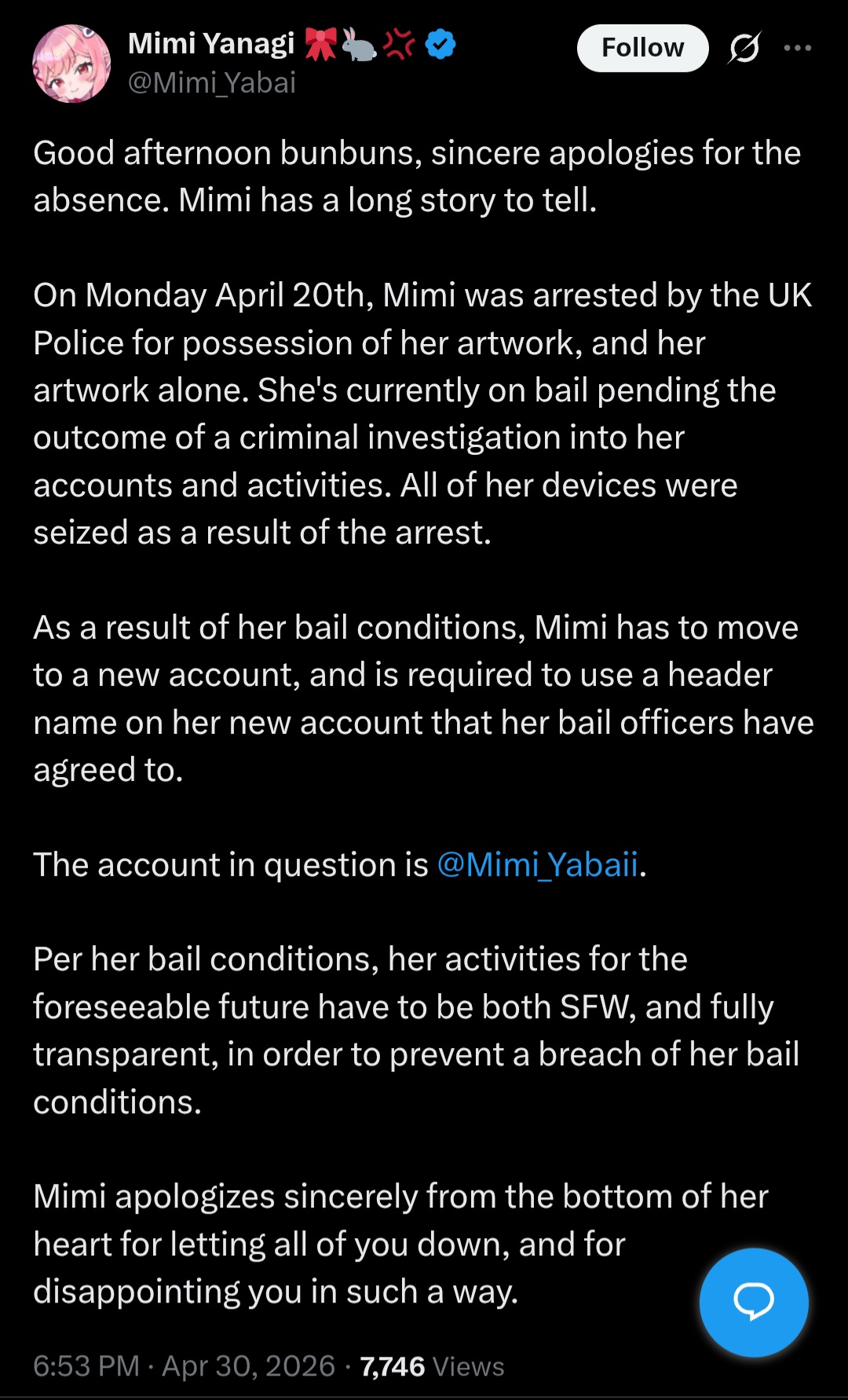 Mimi Yanagi 🎀🐇💢
@Mimi_Yabai

Follow

Good afternoon bunbuns, sincere apologies for the absence. Mimi has a long story to tell.

On Monday April 20th, Mimi was arrested by the UK Police for possession of her artwork, and her artwork alone. She's currently on bail pending the outcome of a criminal investigation into her accounts and activities. All of her devices were seized as a result of the arrest.

As a result of her bail conditions, Mimi has to move to a new account, and is required to use a header name on her new account that her bail officers have agreed to.

The account in question is @Mimi_Yabaii.

Per her bail conditions, her activities for the foreseeable future have to be both SFW, and fully transparent, in order to prevent a breach of her bail conditions.

Mimi apologizes sincerely from the bottom of her heart for letting all of you down, and for disappointing you in such a way.

6:53 PM · Apr 30, 2026 · 7,746 Views